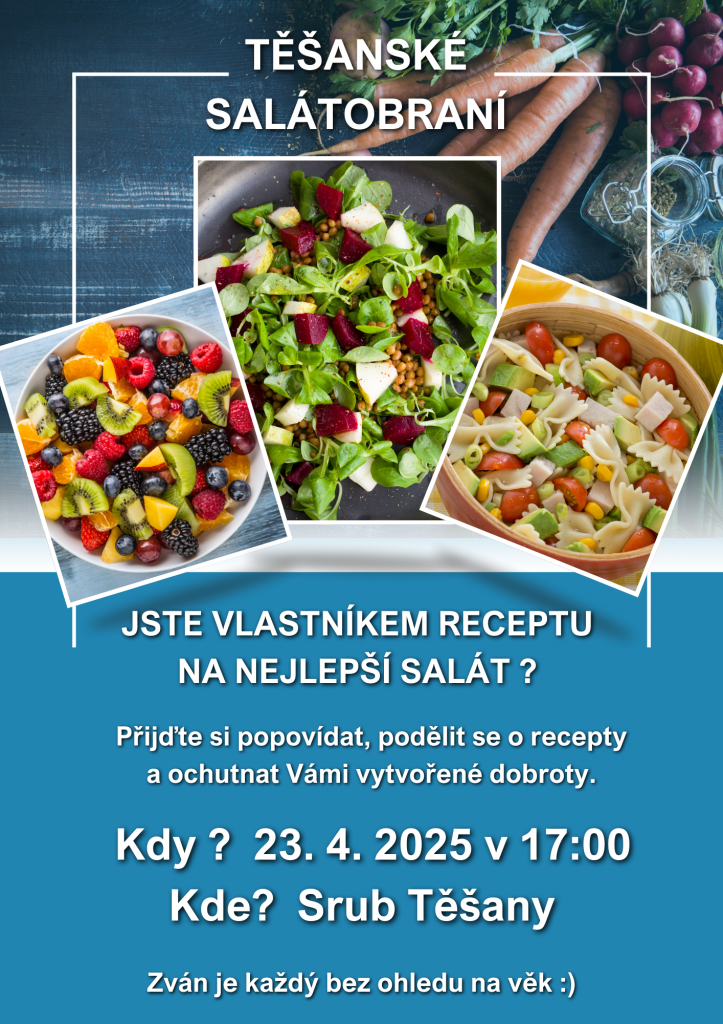 TĚŠANSKÉ
SALÁTOBRANÍ

JSTE VLASTNÍKEM RECEPTU
NA NEJLEPŠÍ SALÁT ?

Přijďte si popovídat, podělit se o recepty a ochutnat Vámi vytvořené dobroty.

Kdy ? 23. 4. 2025 v 17:00
Kde? Srub Těšany

Zván je každý bez ohledu na věk :)